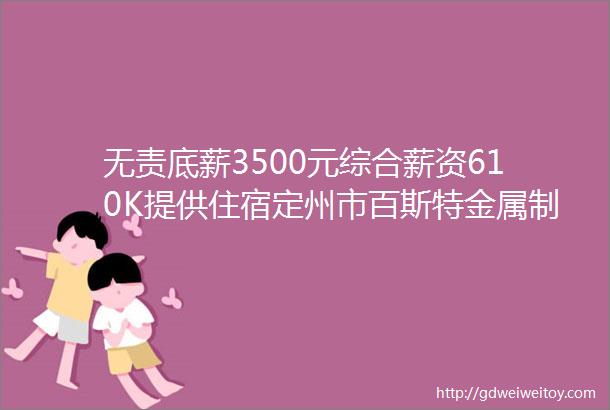 无责底薪3500元综合薪资610K提供住宿定州市百斯特金属制

http://gdweiweitoy.com